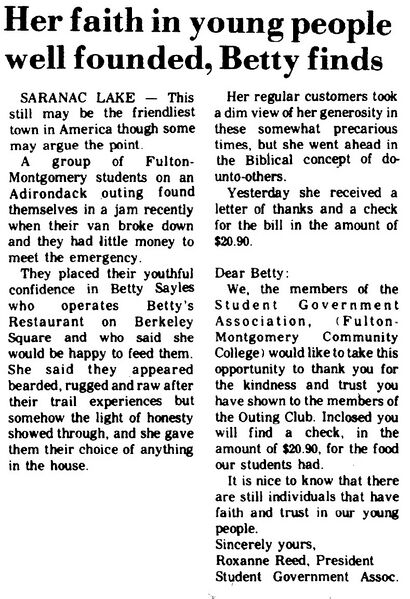 Her faith in young people well founded, Betty finds

SARANAC LAKE — This still may be the friendliest town in America though some may argue the point.

A group of Fulton-Montgomery students on an Adirondack outing found themselves in a jam recently when their van broke down and they had little money to meet the emergency.

They placed their youthful confidence in Betty Sayles who operates Betty's Restaurant on Berkeley Square and who said she would be happy to feed them. She said they appeared bearded, rugged and raw after their trail experiences but somehow the light of honesty showed through, and she gave them their choice of anything in the house.

Her regular customers took a dim view of her generosity in these somewhat precarious times, but she went ahead in the Biblical concept of do-unto-others.

Yesterday she received a letter of thanks and a check for the bill in the amount of $20.90.

Dear Betty:

We, the members of the Student Government Association, (Fulton-Montgomery Community College) would like to take this opportunity to thank you for the kindness and trust you have shown to the members of the Outing Club. Inclosed you will find a check, in the amount of $20.90, for the food our students had.

It is nice to know that there are still individuals that have faith and trust in our young people.

Sincerely yours,
Roxanne Reed, President
Student Government Assoc.